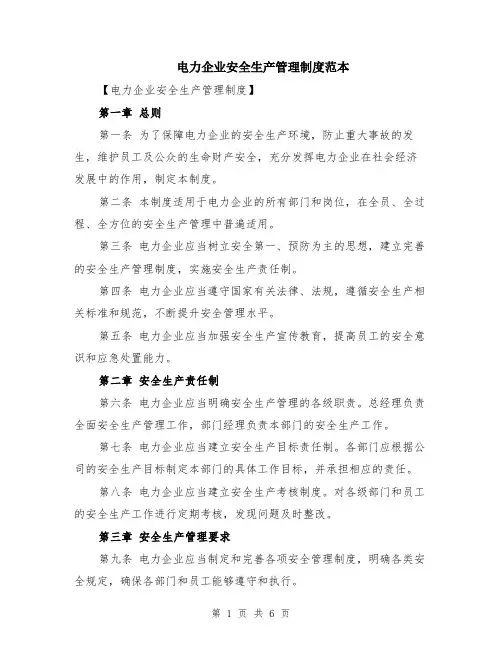 电力企业安全生产管理制度范本

【电力企业安全生产管理制度】

第一章 总则

第一条 为了保障电力企业的安全生产环境，防止重大事故的发生，维护员工及公众的生命财产安全，充分发挥电力企业在社会经济发展中的作用，制定本制度。

第二条 本制度适用于电力企业的所有部门和岗位，在全员、全过程、全方位的安全生产管理中普遍适用。

第三条 电力企业应当树立安全第一、预防为主的思想，建立完善的安全生产管理制度，实施安全生产责任制。

第四条 电力企业应当遵守国家有关法律、法规，遵循安全生产相关标准和规范，不断提升安全管理水平。

第五条 电力企业应当加强安全生产宣传教育，提高员工的安全意识和应急处置能力。

第二章 安全生产责任制

第六条 电力企业应当明确安全生产管理的各级职责。总经理负责全面安全生产管理工作，部门经理负责本部门的安全生产工作。

第七条 电力企业应当建立安全生产目标责任制。各部门应根据公司的安全生产目标制定本部门的具体工作目标，并承担相应的责任。

第八条 电力企业应当建立安全生产考核制度。对各级部门和员工的安全生产工作进行定期考核，发现问题及时整改。

第三章 安全生产管理要求

第九条 电力企业应当制定和完善各项安全管理制度，明确各类安全规定，确保各部门和员工能够遵守和执行。

第 1 页 共 6 页